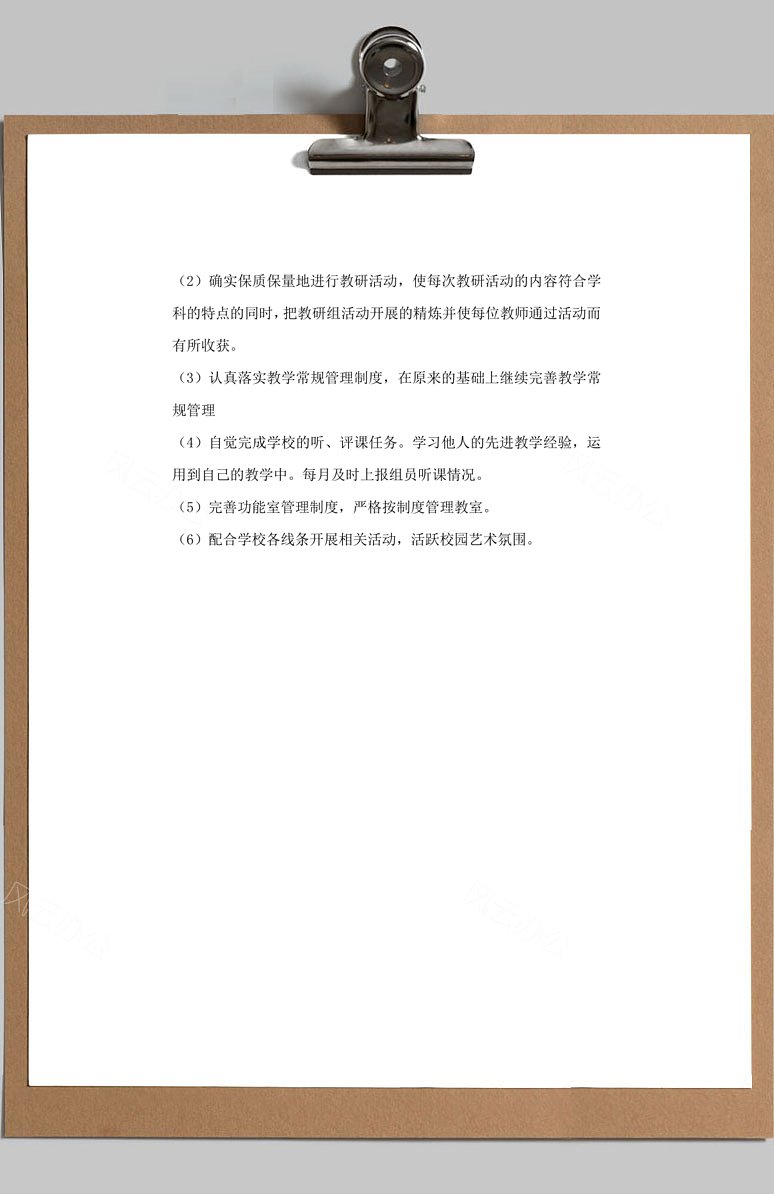 （2）确实保质保量地进行教研活动，使每次教研活动的内容符合学科的特点的同时，把教研组活动开展的精炼并使每位教师通过活动而有所收获。

（3）认真落实教学常规管理制度，在原来的基础上继续完善教学常规管理

（4）自觉完成学校的听、评课任务。学习他人的先进教学经验，运用到自己的教学中。每月及时上报组员听课情况。

（5）完善功能室管理制度，严格按制度管理教室。

（6）配合学校各线条开展相关活动，活跃校园艺术氛围。